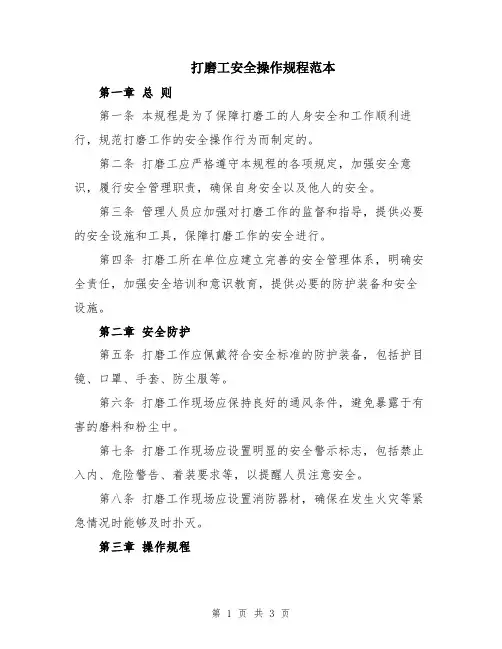 打磨工安全操作规程范本

第一章 总 则

第一条 本规程是为了保障打磨工的人身安全和工作顺利进行，规范打磨工作的安全操作行为而制定的。

第二条 打磨工应严格遵守本规程的各项规定，加强安全意识，履行安全管理职责，确保自身安全以及他人的安全。

第三条 管理人员应加强对打磨工作的监督和指导，提供必要的安全设施和工具，保障打磨工作的安全进行。

第四条 打磨工所在单位应建立完善的安全管理体系，明确安全责任，加强安全培训和意识教育，提供必要的防护装备和安全设施。

第二章 安全防护

第五条 打磨工作应佩戴符合安全标准的防护装备，包括护目镜、口罩、手套、防尘服等。

第六条 打磨工作现场应保持良好的通风条件，避免暴露于有害的磨料和粉尘中。

第七条 打磨工作现场应设置明显的安全警示标志，包括禁止入内、危险警告、着装要求等，以提醒人员注意安全。

第八条 打磨工作现场应设置消防器材，确保在发生火灾等紧急情况时能够及时扑灭。

第三章 操作规程

第 1 页 共 3 页